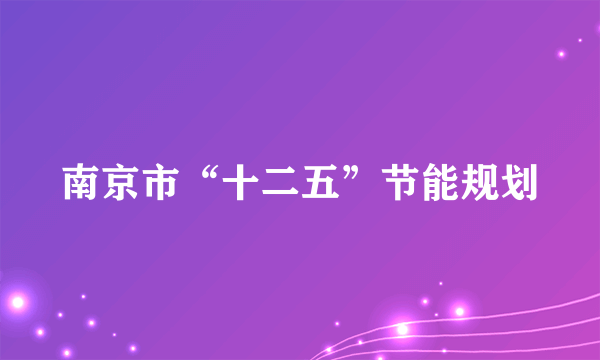 南京市“十二五”节能规划